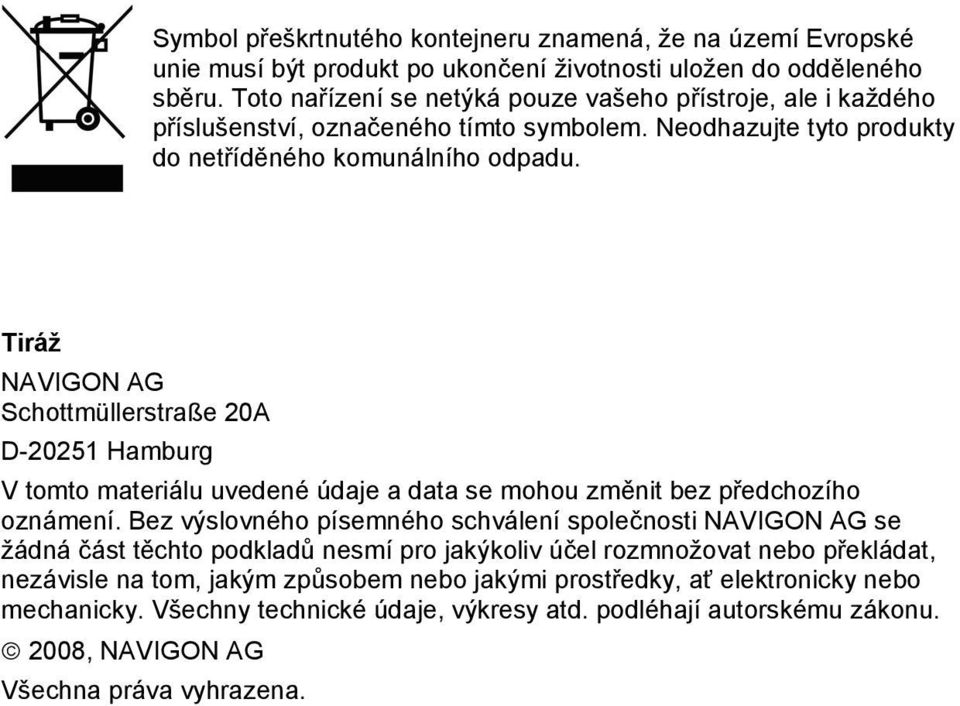 Symbol přeškrtnutého kontejneru znamená, že na území Evropské unie musí být produkt po ukončení životnosti uložen do odděleného sběru. Toto nařízení se netýká pouze vašeho přístroje, ale i každého příslušenství, označeného tímto symbolem. Neodhazujte tyto produkty do netříděného komunálního odpadu.

Tiráž

NAVIGON AG

Schottmüllerstraße 20A

D-20251 Hamburg

V tomto materiálu uvedené údaje a data se mohou změnit bez předchozího oznámení. Bez výslovného písemného schválení společnosti NAVIGON AG se žádná část těchto podkladů nesmí pro jakýkoliv účel rozmnožovat nebo překládat, nezávisle na tom, jakým způsobem nebo jakými prostředky, ať elektronicky nebo mechanicky. Všechny technické údaje, výkresy atd. podléhají autorskému zákonu.

© 2008, NAVIGON AG

Všechna práva vyhrazena.